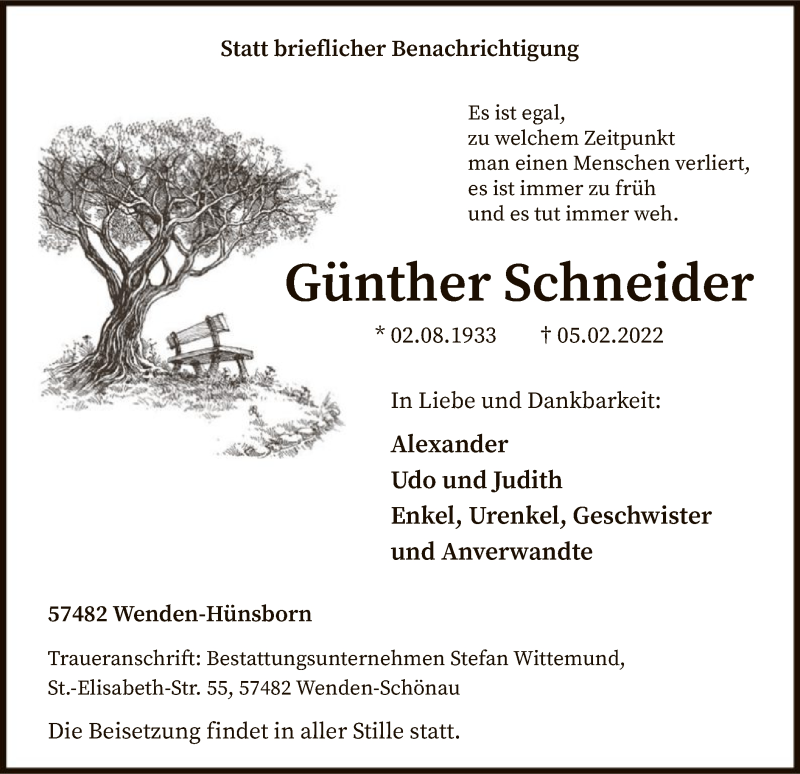 Statt brieflicher Benachrichtigung

Es ist egal,
zu welchem Zeitpunkt
man einen Menschen verliert,
es ist immer zu früh
und es tut immer weh.

Günther Schneider

* 02.08.1933 † 05.02.2022

In Liebe und Dankbarkeit:

Alexander
Udo und Judith
Enkel, Urenkel, Geschwister
und Anverwandte

57482 Wenden-Hünsborn

Traueranschrift: Bestattungsunternehmen Stefan Wittemund,
St.-Elisabeth-Str. 55, 57482 Wenden-Schönau

Die Beisetzung findet in aller Stille statt.